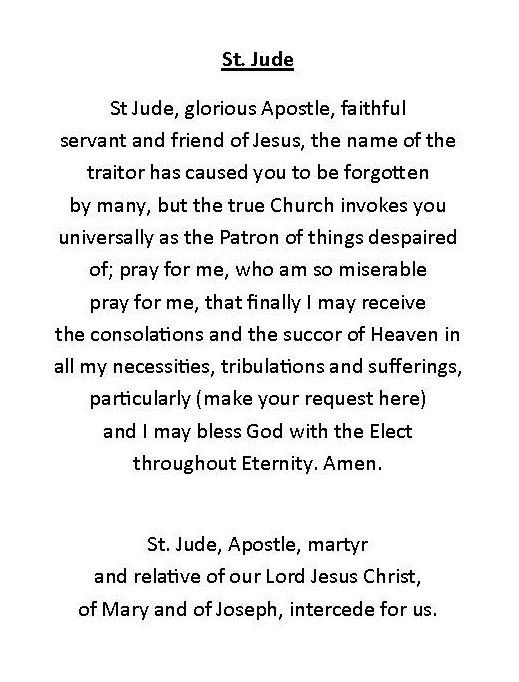 St. Jude

St Jude, glorious Apostle, faithful servant and friend of Jesus, the name of the traitor has caused you to be forgotten by many, but the true Church invokes you universally as the Patron of things despaired of; pray for me, who am so miserable pray for me, that finally I may receive the consolations and the succor of Heaven in all my necessities, tribulations and sufferings, particularly (make your request here) and I may bless God with the Elect throughout Eternity. Amen.

St. Jude, Apostle, martyr and relative of our Lord Jesus Christ, of Mary and of Joseph, intercede for us.